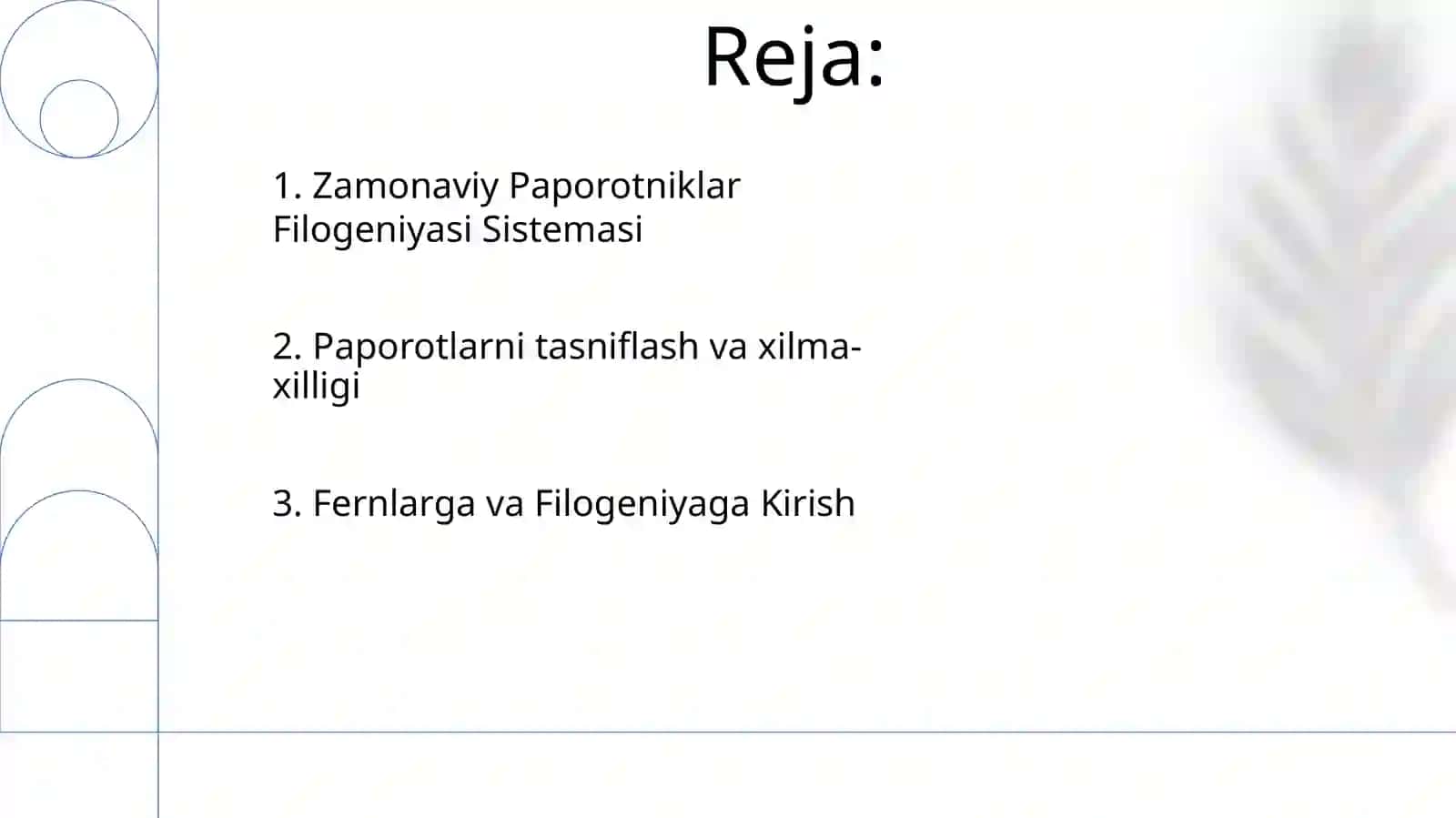 Reja:

1. Zamonaviy Paporotniklar Filogeniyasi Sistemasi

2. Paporotlarni tasniflash va xilma-xilligi

3. Fernlarga va Filogeniyaga Kirish